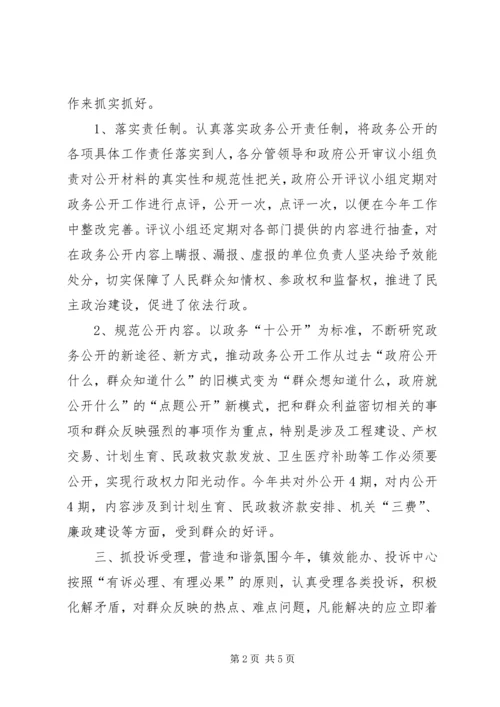 作来抓实抓好。

1、落实责任制。认真落实政务公开责任制，将政务公开的各项具体工作责任落实到人，各分管领导和政府公开审议小组负责对公开材料的真实性和规范性把关，政府公开评议小组定期对政务公开工作进行点评，公开一次，点评一次，以便在今年工作中整改完善。评议小组还定期对各部门提供的内容进行抽查，对在政务公开内容上瞒报、漏报、虚报的单位负责人坚决给予效能处分，切实保障了人民群众知情权、参政权和监督权，推进了民主政治建设，促进了依法行政。

2、规范公开内容。以政务“十公开”为标准，不断研究政务公开的新途径、新方式，推动政务公开工作从过去“政府公开什么，群众知道什么”的旧模式变为“群众想知道什么，政府就公开什么”的“点题公开”新模式，把和群众利益密切相关的事项和群众反映强烈的事项作为重点，特别是涉及工程建设、产权交易、计划生育、民政救灾款发放、卫生医疗补助等工作必须要公开，实现行政权力阳光动作。今年共对外公开4期，对内公开4期，内容涉及到计划生育、民政救济款安排、机关“三费”、廉政建设等方面，受到群众的好评。

三、抓投诉受理，营造和谐氛围今年，镇效能办、投诉中心按照“有诉必理、有理必果”的原则，认真受理各类投诉，积极化解矛盾，对群众反映的热点、难点问题，凡能解决的应立即着

第2页 共5页